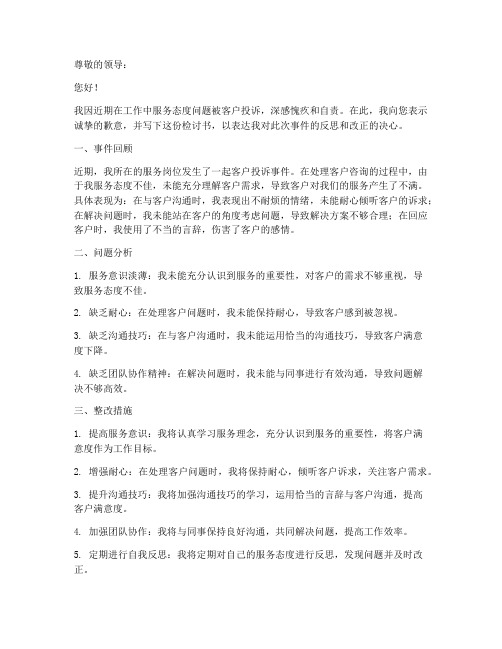 尊敬的领导：

您好！

我因近期在工作中服务态度问题被客户投诉，深感愧疚和自责。在此，我向您表示诚挚的歉意，并写下这份检讨书，以表达我对此次事件的反思和改正的决心。

一、事件回顾

近期，我所在的服务岗位发生了一起客户投诉事件。在处理客户咨询的过程中，由于我服务态度不佳，未能充分理解客户需求，导致客户对我们的服务产生了不满。具体表现为：在与客户沟通时，我表现出不耐烦的情绪，未能耐心倾听客户的诉求；在解决问题时，我未能站在客户的角度考虑问题，导致解决方案不够合理；在回应客户时，我使用了不当的言辞，伤害了客户的感情。

二、问题分析

1. 服务意识淡薄：我未能充分认识到服务的重要性，对客户的需求不够重视，导致服务态度不佳。

2. 缺乏耐心：在处理客户问题时，我未能保持耐心，导致客户感到被忽视。

3. 缺乏沟通技巧：在与客户沟通时，我未能运用恰当的沟通技巧，导致客户满意度下降。

4. 缺乏团队协作精神：在解决问题时，我未能与同事进行有效沟通，导致问题解决不够高效。

三、整改措施

1. 提高服务意识：我将认真学习服务理念，充分认识到服务的重要性，将客户满意度作为工作目标。

2. 增强耐心：在处理客户问题时，我将保持耐心，倾听客户诉求，关注客户需求。

3. 提升沟通技巧：我将加强沟通技巧的学习，运用恰当的言辞与客户沟通，提高客户满意度。

4. 加强团队协作：我将与同事保持良好沟通，共同解决问题，提高工作效率。

5. 定期进行自我反思：我将定期对自己的服务态度进行反思，发现问题并及时改正。